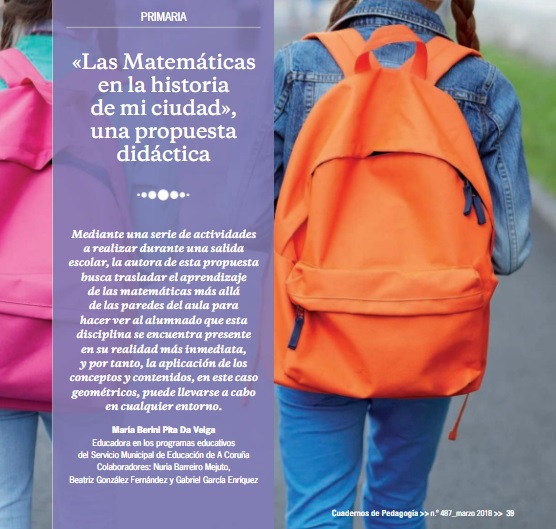 PRIMARIA

«Las Matemáticas en la historia de mi ciudad», una propuesta didáctica

Mediante una serie de actividades a realizar durante una salida escolar, la autora de esta propuesta busca trasladar el aprendizaje de las matemáticas más allá de las paredes del aula para hacer ver al alumnado que esta disciplina se encuentra presente en su realidad más inmediata, y por tanto, la aplicación de los conceptos y contenidos, en este caso geométricos, puede llevarse a cabo en cualquier entorno.

María Berini Pita Da Veiga
Educadora en los programas educativos del Servicio Municipal de Educación de A Coruña
Colaboradores: Nuria Barreiro Mejuto, Beatriz González Fernández y Gabriel García Enríquez

Cuadernos de Pedagogía >> n.º 487_marzo 2018 >> 39